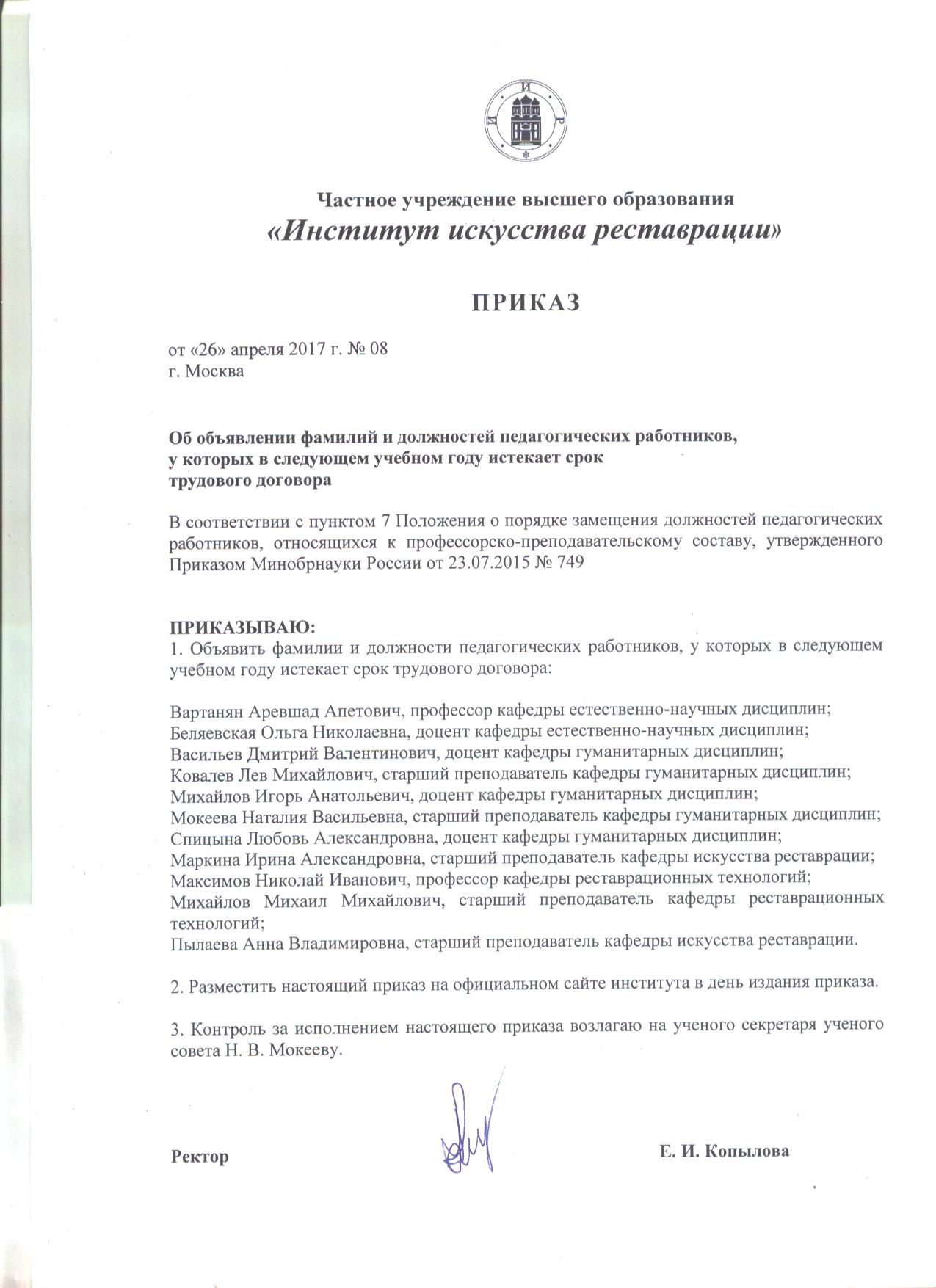 И И Р

Частное учреждение высшего образования
«Институт искусства реставрации»

ПРИКАЗ

от «26» апреля 2017 г. № 08
г. Москва

Об объявлении фамилий и должностей педагогических работников, у которых в следующем учебном году истекает срок трудового договора

В соответствии с пунктом 7 Положения о порядке замещения должностей педагогических работников, относящихся к профессорско-преподавательскому составу, утвержденного Приказом Минобрнауки России от 23.07.2015 № 749

ПРИКАЗЫВАЮ:
1. Объявить фамилии и должности педагогических работников, у которых в следующем учебном году истекает срок трудового договора:

Вартанян Аревшад Апетович, профессор кафедры естественно-научных дисциплин;
Беляевская Ольга Николаевна, доцент кафедры естественно-научных дисциплин;
Васильев Дмитрий Валентинович, доцент кафедры гуманитарных дисциплин;
Ковалев Лев Михайлович, старший преподаватель кафедры гуманитарных дисциплин;
Михайлов Игорь Анатольевич, доцент кафедры гуманитарных дисциплин;
Мокеева Наталия Васильевна, старший преподаватель кафедры гуманитарных дисциплин;
Спицына Любовь Александровна, доцент кафедры гуманитарных дисциплин;
Маркина Ирина Александровна, старший преподаватель кафедры искусства реставрации;
Максимов Николай Иванович, профессор кафедры реставрационных технологий;
Михайлов Михаил Михайлович, старший преподаватель кафедры реставрационных технологий;
Пылаева Анна Владимировна, старший преподаватель кафедры искусства реставрации.

2. Разместить настоящий приказ на официальном сайте института в день издания приказа.

3. Контроль за исполнением настоящего приказа возлагаю на ученого секретаря ученого совета Н. В. Мокееву.

Ректор Е. И. Копылова